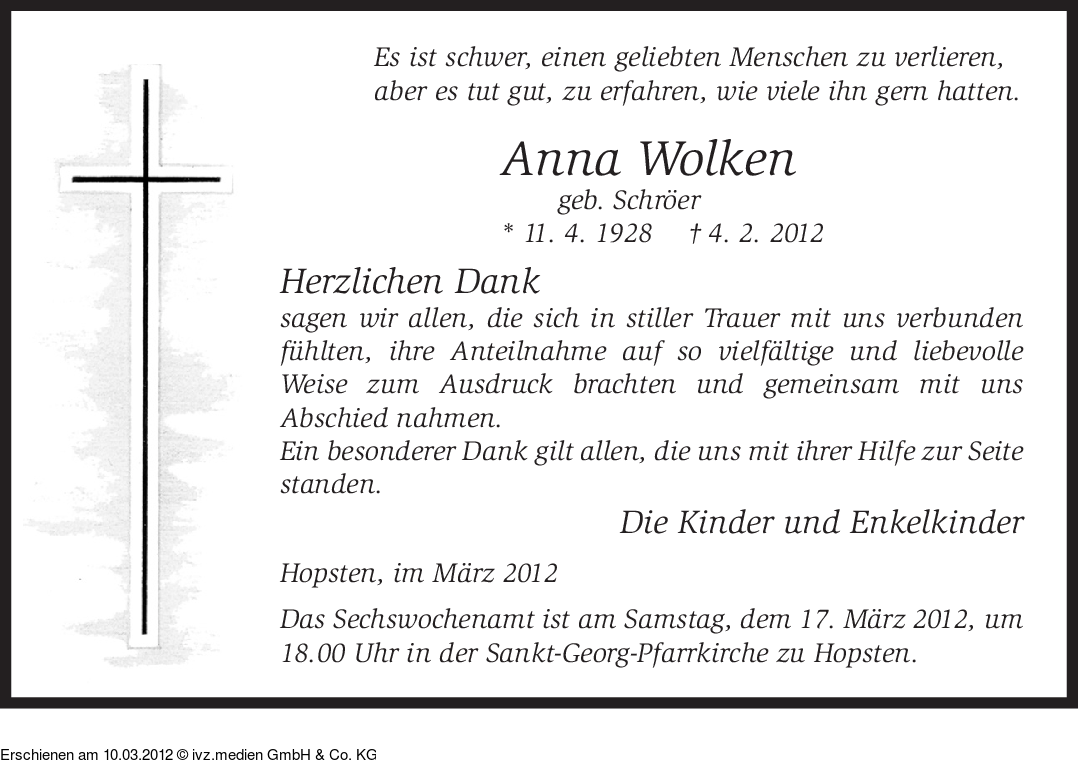 Es ist schwer, einen geliebten Menschen zu verlieren,
aber es tut gut, zu erfahren, wie viele ihn gern hatten.

Anna Wolken

geb. Schröer

* 11. 4. 1928 † 4. 2. 2012

Herzlichen Dank

sagen wir allen, die sich in stiller Trauer mit uns verbunden fühlten, ihre Anteilnahme auf so vielfältige und liebevolle Weise zum Ausdruck brachten und gemeinsam mit uns Abschied nahmen.
Ein besonderer Dank gilt allen, die uns mit ihrer Hilfe zur Seite standen.

Die Kinder und Enkelkinder

Hopsten, im März 2012

Das Sechswochenamt ist am Samstag, dem 17. März 2012, um 18.00 Uhr in der Sankt-Georg-Pfarrkirche zu Hopsten.

Erschienen am 10.03.2012 © ivz.medien GmbH & Co. KG